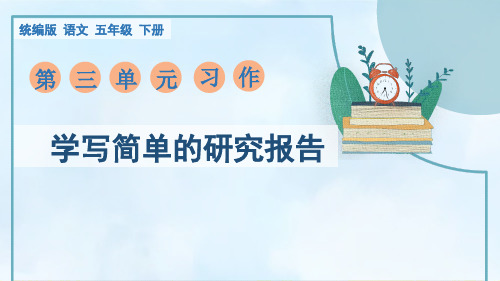 统编版 语文 五年级 下册

第三单元习作

学写简单的研究报告